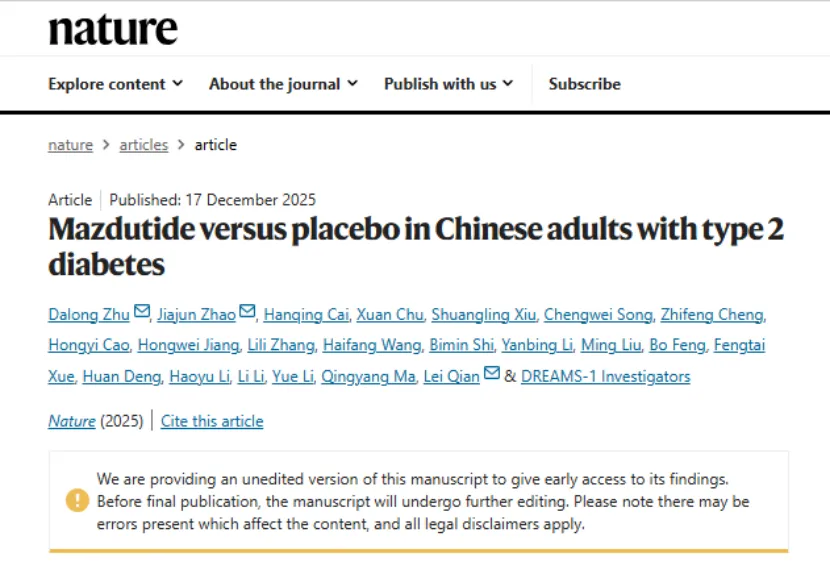 nature

Explore content About the journal Publish with us Subscribe

nature > articles > article

Article | Published: 17 December 2025

Mazdutide versus placebo in Chinese adults with type 2 diabetes

Dalong Zhu, Jiajun Zhao, Hanqing Cai, Xuan Chu, Shuangling Xiu, Chengwei Song, Zhifeng Cheng, Hongyi Cao, Hongwei Jiang, Lili Zhang, Haifang Wang, Bimin Shi, Yanbing Li, Ming Liu, Bo Feng, Fengtai Xue, Huan Deng, Haoyu Li, Li Li, Yue Li, Qingyang Ma, Lei Qian & DREAMS-1 Investigators

Nature (2025) | Cite this article

We are providing an unedited version of this manuscript to give early access to its findings. Before final publication, the manuscript will undergo further editing. Please note there may be errors present which affect the content, and all legal disclaimers apply.